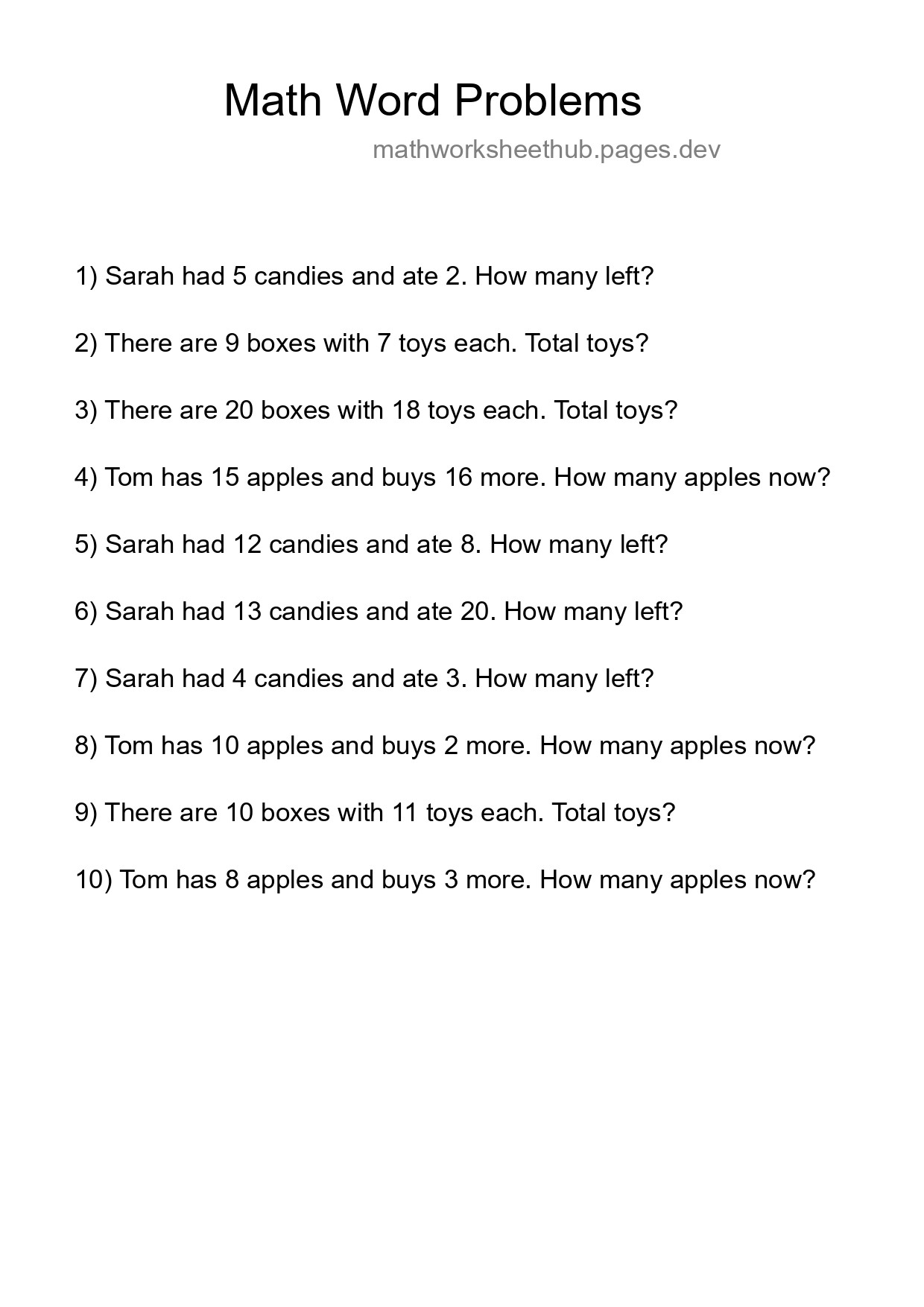 Math Word Problems

mathworksheethub.pages.dev

1) Sarah had 5 candies and ate 2. How many left?

2) There are 9 boxes with 7 toys each. Total toys?

3) There are 20 boxes with 18 toys each. Total toys?

4) Tom has 15 apples and buys 16 more. How many apples now?

5) Sarah had 12 candies and ate 8. How many left?

6) Sarah had 13 candies and ate 20. How many left?

7) Sarah had 4 candies and ate 3. How many left?

8) Tom has 10 apples and buys 2 more. How many apples now?

9) There are 10 boxes with 11 toys each. Total toys?

10) Tom has 8 apples and buys 3 more. How many apples now?